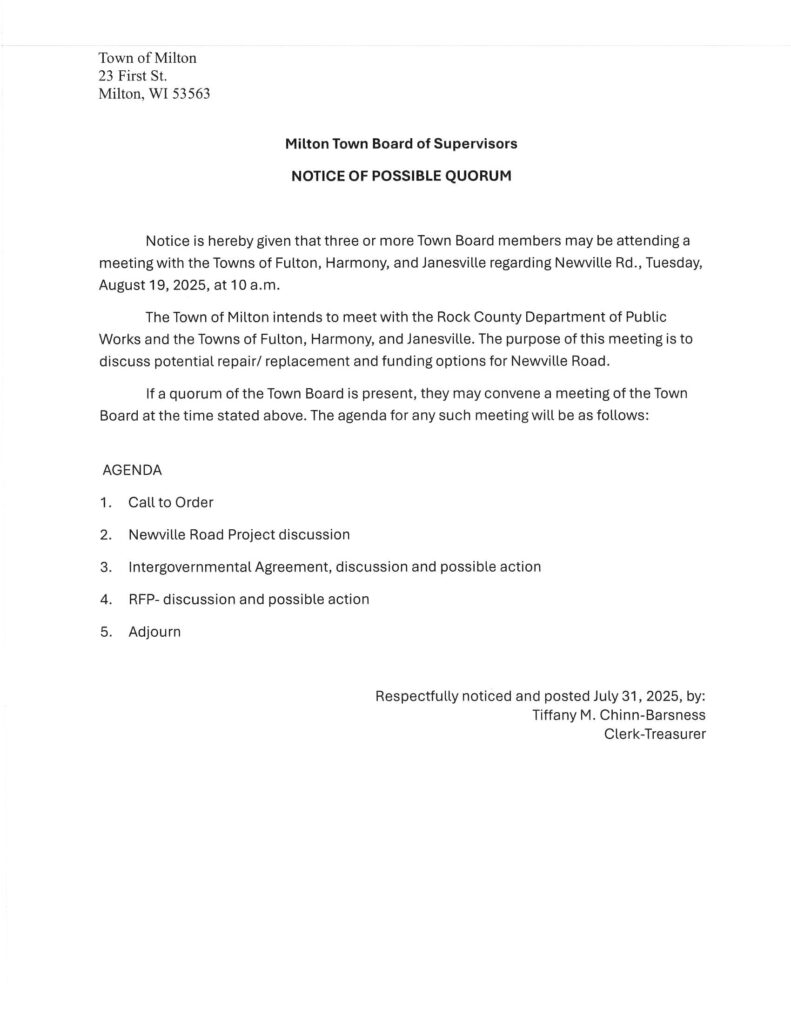 Town of Milton
23 First St.
Milton, WI 53563

Milton Town Board of Supervisors

NOTICE OF POSSIBLE QUORUM

Notice is hereby given that three or more Town Board members may be attending a meeting with the Towns of Fulton, Harmony, and Janesville regarding Newville Rd., Tuesday, August 19, 2025, at 10 a.m.

The Town of Milton intends to meet with the Rock County Department of Public Works and the Towns of Fulton, Harmony, and Janesville. The purpose of this meeting is to discuss potential repair/ replacement and funding options for Newville Road.

If a quorum of the Town Board is present, they may convene a meeting of the Town Board at the time stated above. The agenda for any such meeting will be as follows:

AGENDA

1. Call to Order
2. Newville Road Project discussion
3. Intergovernmental Agreement, discussion and possible action
4. RFP- discussion and possible action
5. Adjourn

Respectfully noticed and posted July 31, 2025, by:
Tiffany M. Chinn-Barsness
Clerk-Treasurer